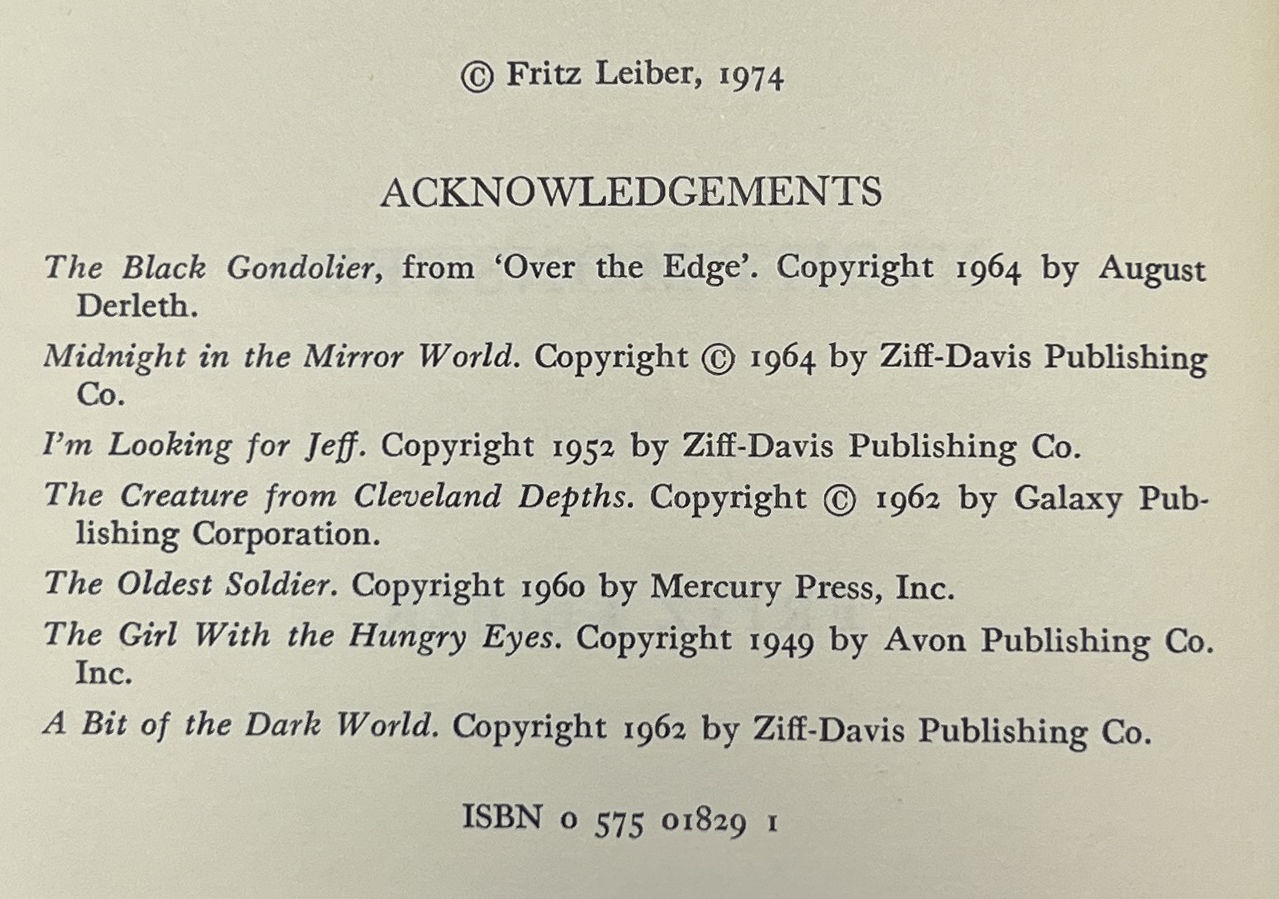 © Fritz Leiber, 1974

ACKNOWLEDGEMENTS

The Black Gondolier, from 'Over the Edge'. Copyright 1964 by August Derleth.

Midnight in the Mirror World. Copyright © 1964 by Ziff-Davis Publishing Co.

I'm Looking for Jeff. Copyright 1952 by Ziff-Davis Publishing Co.

The Creature from Cleveland Depths. Copyright © 1962 by Galaxy Publishing Corporation.

The Oldest Soldier. Copyright 1960 by Mercury Press, Inc.

The Girl With the Hungry Eyes. Copyright 1949 by Avon Publishing Co. Inc.

A Bit of the Dark World. Copyright 1962 by Ziff-Davis Publishing Co.

ISBN 0 575 01829 1